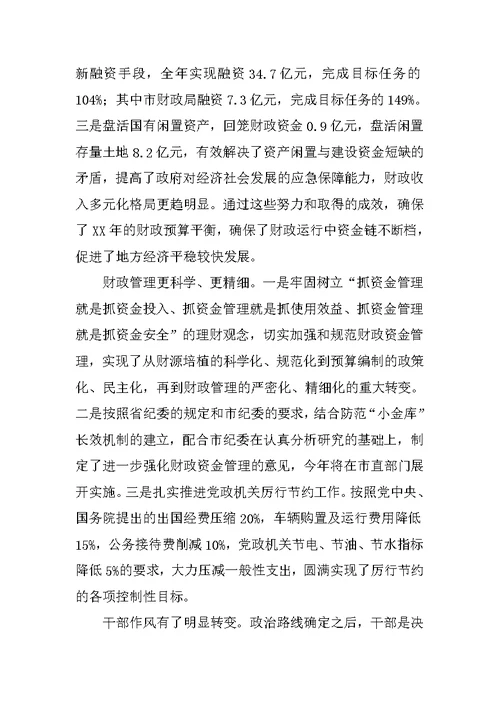 新融资手段，全年实现融资 34.7 亿元，完成目标任务的 104%；其中市财政局融资 7.3 亿元，完成目标任务的 149%。三是盘活国有闲置资产，回笼财政资金 0.9 亿元，盘活闲置存量土地 8.2 亿元，有效解决了资产闲置与建设资金短缺的矛盾，提高了政府对经济社会发展的应急保障能力，财政收入多元化格局更趋明显。通过这些努力和取得的成效，确保了 XX 年的财政预算平衡，确保了财政运行中资金链不断档，促进了地方经济平稳较快发展。

财政管理更科学、更精细。一是牢固树立“抓资金管理就是抓资金投入、抓资金管理就是抓使用效益、抓资金管理就是抓资金安全”的理财观念，切实加强和规范财政资金管理，实现了从财源培植的科学化、规范化到预算编制的政策化、民主化，再到财政管理的严密化、精细化的重大转变。二是按照省纪委的规定和市纪委的要求，结合防范“小金库”长效机制的建立，配合市纪委在认真分析研究的基础上，制定了进一步强化财政资金管理的意见，今年将在市直部门展开实施。三是扎实推进党政机关厉行节约工作。按照党中央、国务院提出的出国经费压缩 20%，车辆购置及运行费用降低 15%，公务接待费削减 10%，党政机关节电、节油、节水指标降低 5%的要求，大力压减一般性支出，圆满实现了厉行节约的各项控制性目标。

干部作风有了明显转变。政治路线确定之后，干部是决